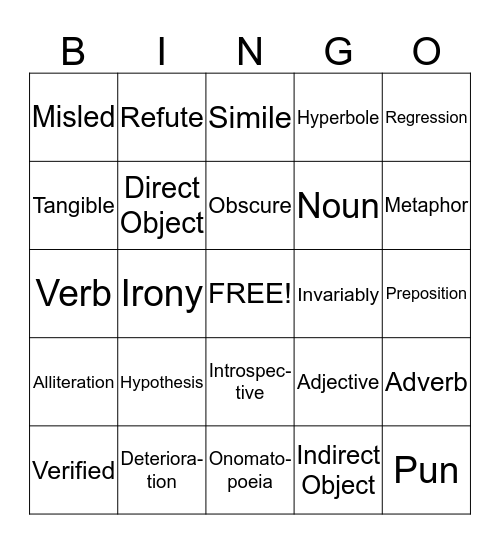 | B | I | N | G | O |
|---|---|---|---|---|
| Misled | Refute | Simile | Hyperbole | Regression |
| Tangible | Direct Object | Obscure | Noun | Metaphor |
| Verb | Irony | FREE! | Invariably | Preposition |
| Alliteration | Hypothesis | Introspective | Adjective | Adverb |
| Verified | Deterioration | Onomatopoeia | Indirect Object | Pun |